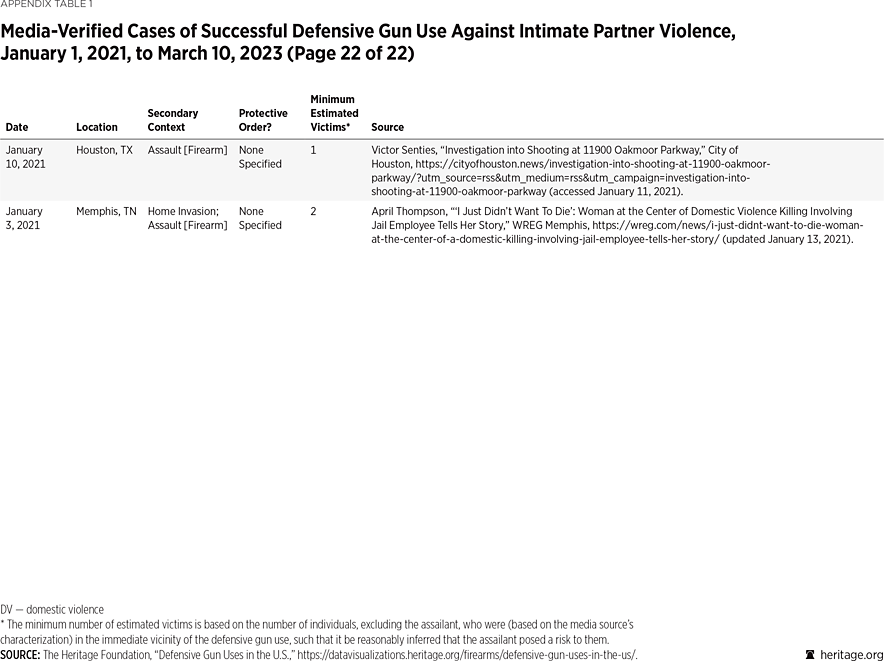 APPENDIX TABLE 1

Media-Verified Cases of Successful Defensive Gun Use Against Intimate Partner Violence, January 1, 2021, to March 10, 2023 (Page 22 of 22)

| Date | Location | Secondary Context | Protective Order? | Minimum Estimated Victims* | Source |
|---|---|---|---|---|---|
| January 10, 2021 | Houston, TX | Assault [Firearm] | None Specified | 1 | Victor Senties, "Investigation into Shooting at 11900 Oakmoor Parkway," City of Houston, https://cityofhouston.news/investigation-into-shooting-at-11900-oakmoor-parkway/?utm_source=rss&utm_medium=rss&utm_campaign=investigation-into-shooting-at-11900-oakmoor-parkway (accessed January 11, 2021). |
| January 3, 2021 | Memphis, TN | Home Invasion; Assault [Firearm] | None Specified | 2 | April Thompson, "'I Just Didn't Want To Die': Woman at the Center of Domestic Violence Killing Involving Jail Employee Tells Her Story," WREG Memphis, https://wreg.com/news/i-just-didnt-want-to-die-woman-at-the-center-of-a-domestic-killing-involving-jail-employee-tells-her-story/ (updated January 13, 2021). |

DV — domestic violence
* The minimum number of estimated victims is based on the number of individuals, excluding the assailant, who were (based on the media source's characterization) in the immediate vicinity of the defensive gun use, such that it be reasonably inferred that the assailant posed a risk to them.
SOURCE: The Heritage Foundation, "Defensive Gun Uses in the U.S.," https://datavisualizations.heritage.org/firearms/defensive-gun-uses-in-the-us/.

heritage.org